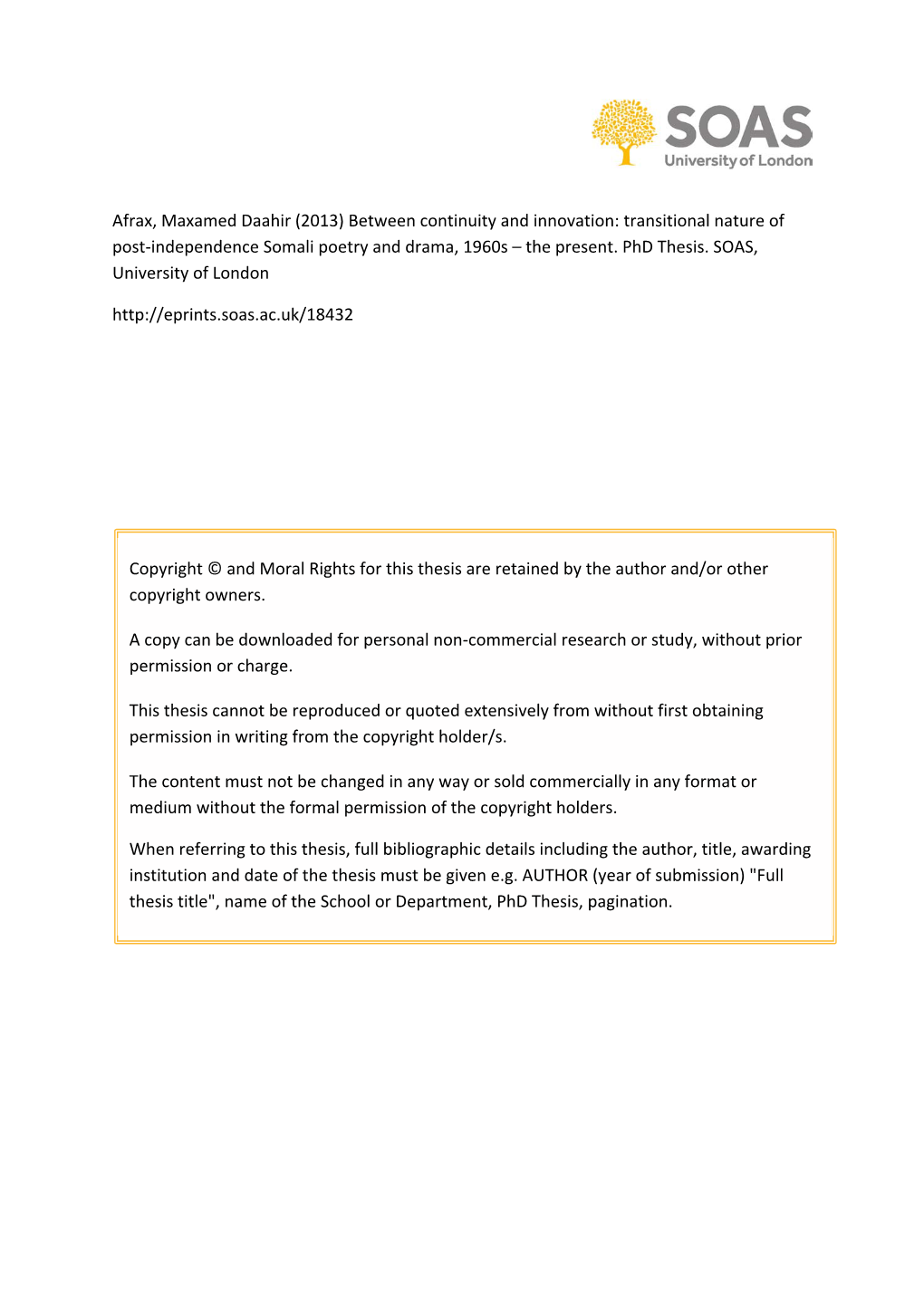 SOAS
University of London

Afrax, Maxamed Daahir (2013) Between continuity and innovation: transitional nature of post-independence Somali poetry and drama, 1960s – the present. PhD Thesis. SOAS, University of London

http://eprints.soas.ac.uk/18432

Copyright © and Moral Rights for this thesis are retained by the author and/or other copyright owners.

A copy can be downloaded for personal non-commercial research or study, without prior permission or charge.

This thesis cannot be reproduced or quoted extensively from without first obtaining permission in writing from the copyright holder/s.

The content must not be changed in any way or sold commercially in any format or medium without the formal permission of the copyright holders.

When referring to this thesis, full bibliographic details including the author, title, awarding institution and date of the thesis must be given e.g. AUTHOR (year of submission) "Full thesis title", name of the School or Department, PhD Thesis, pagination.